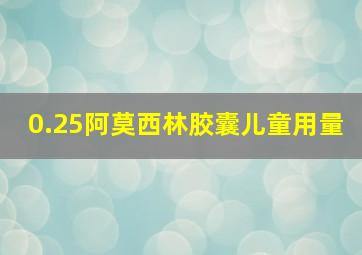 0.25阿莫西林胶囊儿童用量